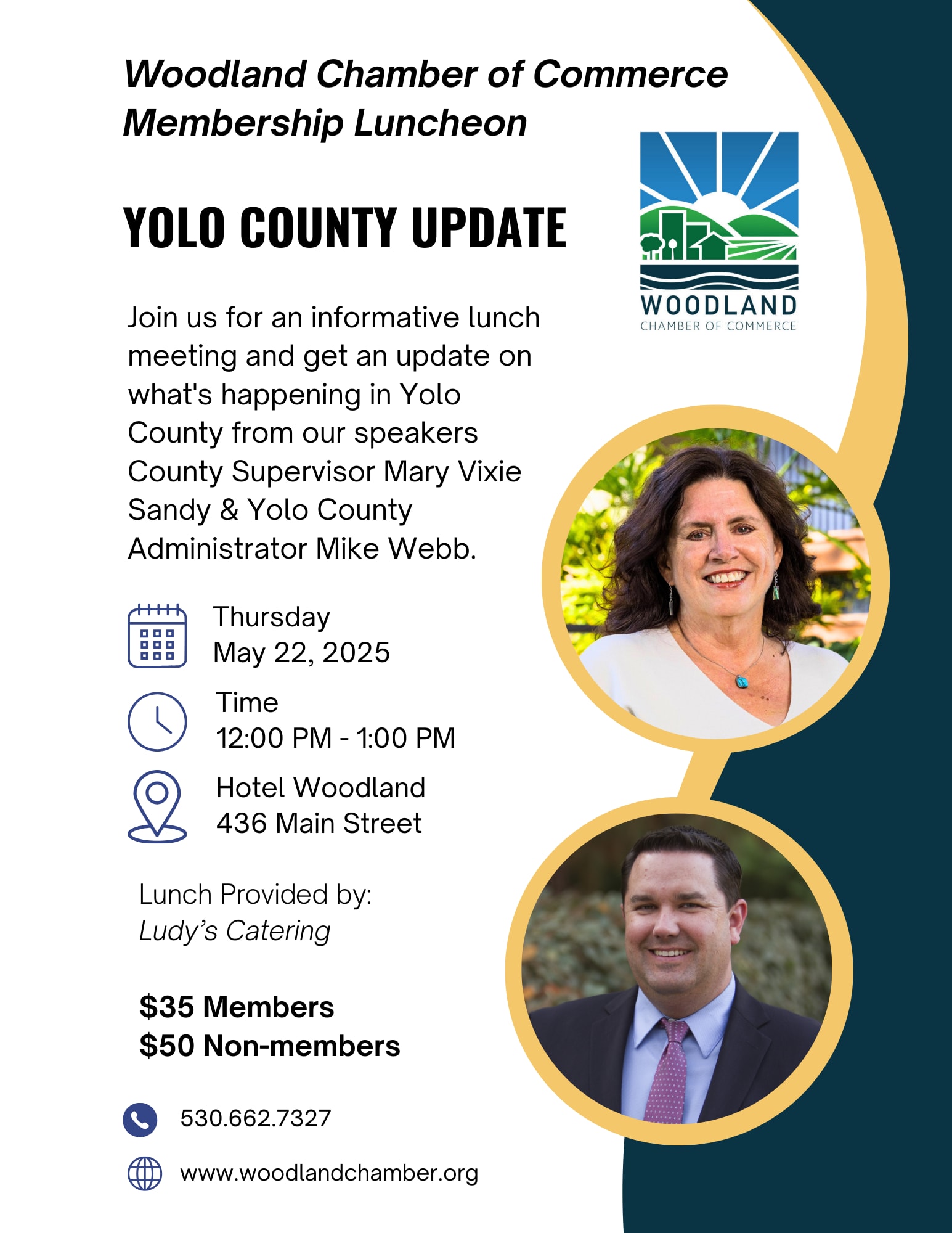 Woodland Chamber of Commerce
Membership Luncheon

YOLO COUNTY UPDATE

WOODLAND
CHAMBER OF COMMERCE

Join us for an informative lunch meeting and get an update on what's happening in Yolo County from our speakers County Supervisor Mary Vixie Sandy & Yolo County Administrator Mike Webb.

Thursday
May 22, 2025

Time
12:00 PM - 1:00 PM

Hotel Woodland
436 Main Street

Lunch Provided by:
Ludy's Catering

$35 Members
$50 Non-members

530.662.7327

www.woodlandchamber.org